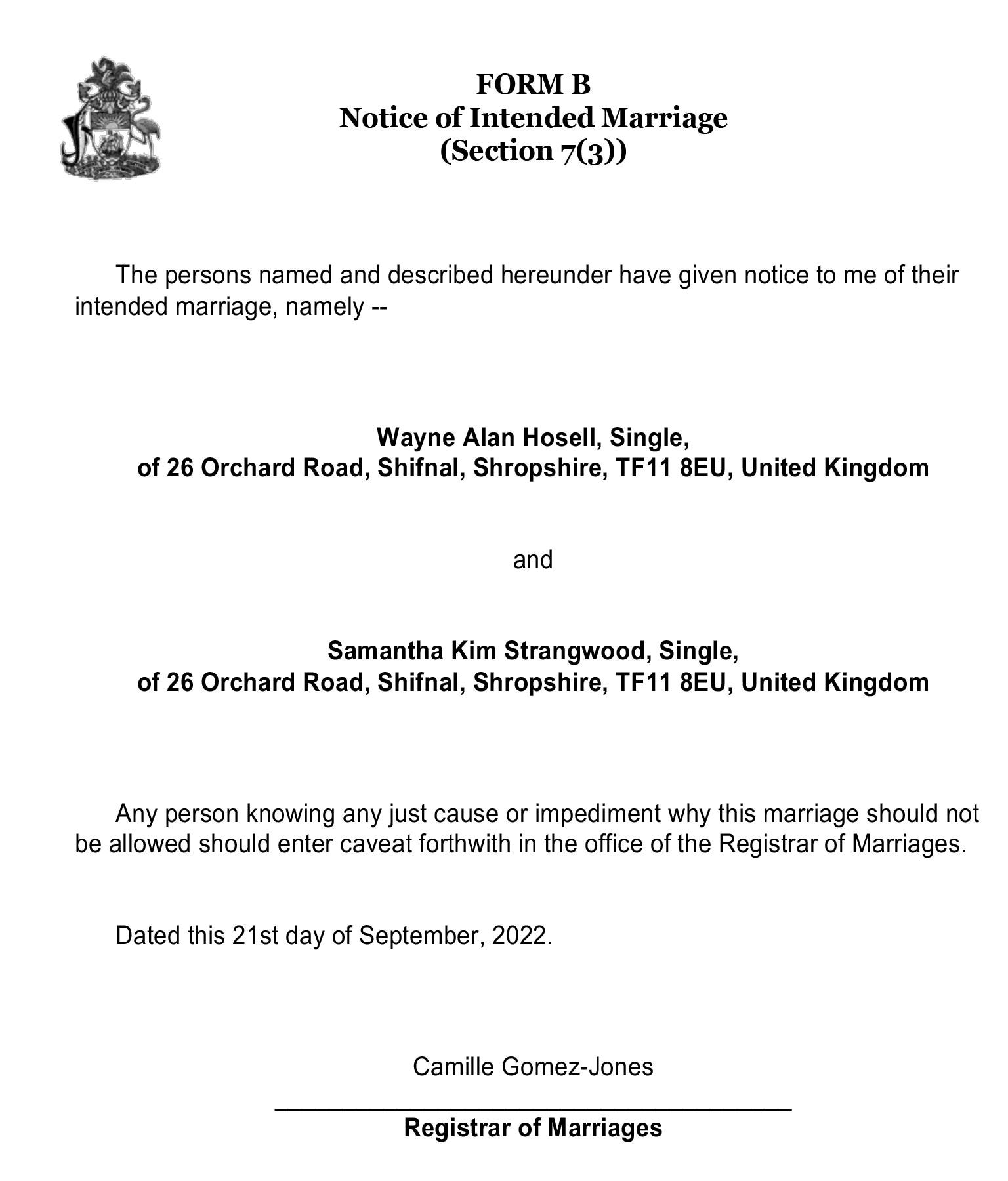 FORM B
Notice of Intended Marriage
(Section 7(3))

The persons named and described hereunder have given notice to me of their intended marriage, namely --

Wayne Alan Hosell, Single,
of 26 Orchard Road, Shifnal, Shropshire, TF11 8EU, United Kingdom

and

Samantha Kim Strangwood, Single,
of 26 Orchard Road, Shifnal, Shropshire, TF11 8EU, United Kingdom

Any person knowing any just cause or impediment why this marriage should not be allowed should enter caveat forthwith in the office of the Registrar of Marriages.

Dated this 21st day of September, 2022.

Camille Gomez-Jones

Registrar of Marriages